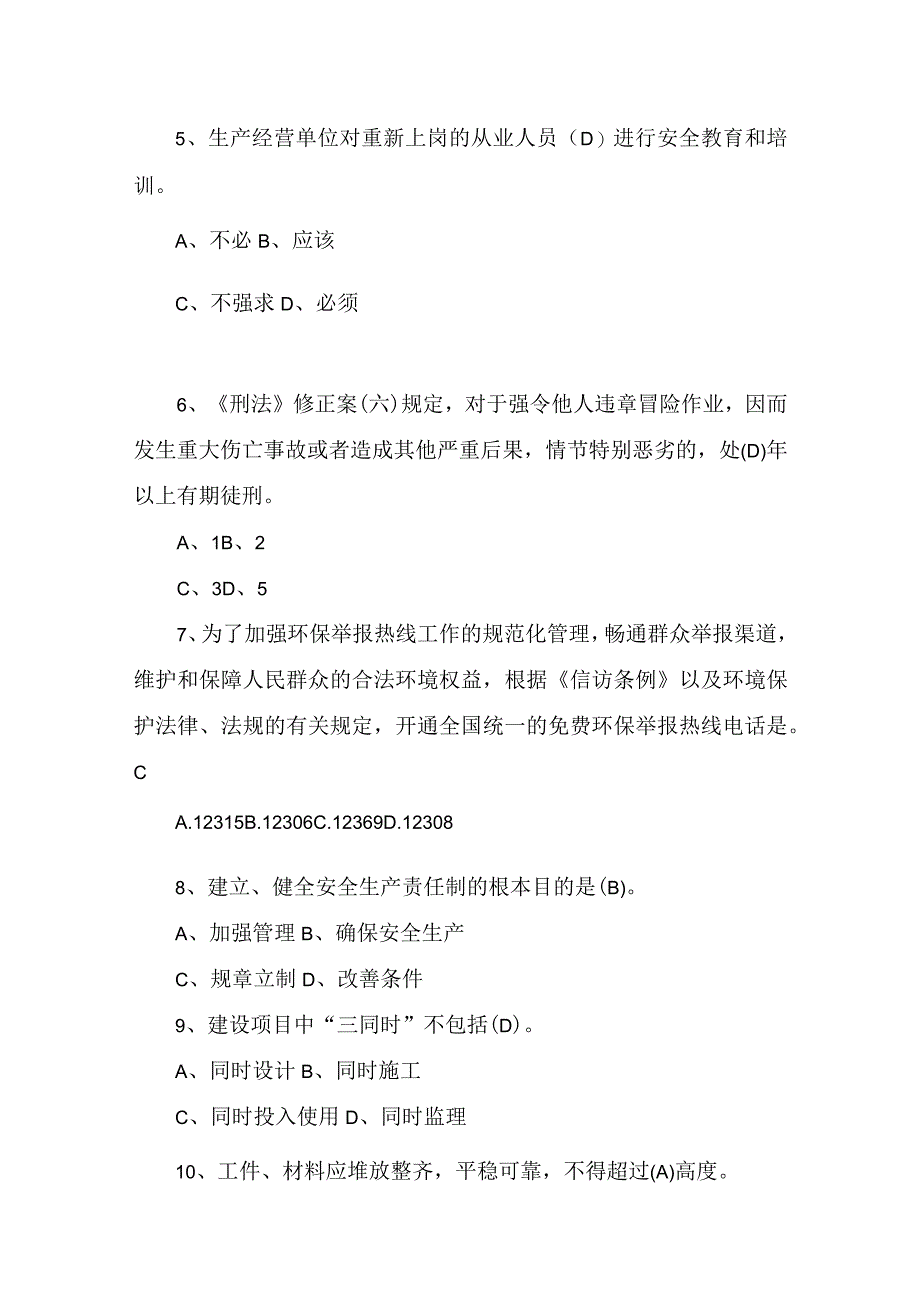 5、生产经营单位对重新上岗的从业人员（D）进行安全教育和培训。

A、不必 B、应该

C、不强求 D、必须

6、《刑法》修正案(六)规定，对于强令他人违章冒险作业，因而发生重大伤亡事故或者造成其他严重后果，情节特别恶劣的，处(D)年以上有期徒刑。

A、1B、2

C、3D、5

7、为了加强环保举报热线工作的规范化管理，畅通群众举报渠道，维护和保障人民群众的合法环境权益，根据《信访条例》以及环境保护法律、法规的有关规定，开通全国统一的免费环保举报热线电话是。C

A.12315B.12306C.12369D.12308

8、建立、健全安全生产责任制的根本目的是(B)。

A、加强管理 B、确保安全生产

C、规章立制 D、改善条件

9、建设项目中“三同时”不包括(D)。

A、同时设计 B、同时施工

C、同时投入使用 D、同时监理

10、工件、材料应堆放整齐，平稳可靠，不得超过(A)高度。